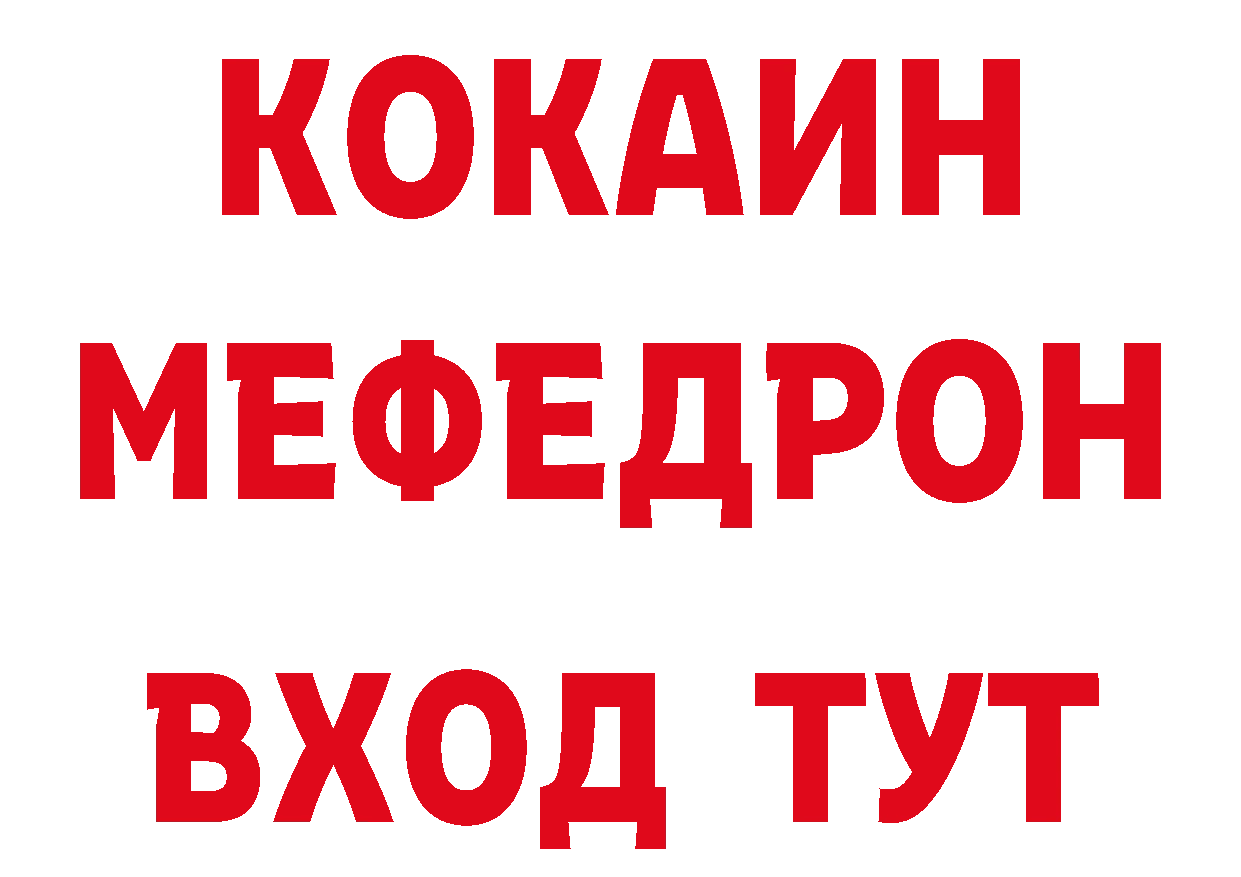 КОКАИН
МЕФЕДРОН
ВХОД ТУТ